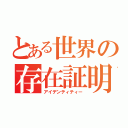 とある世界の存在証明
アイデンティティー